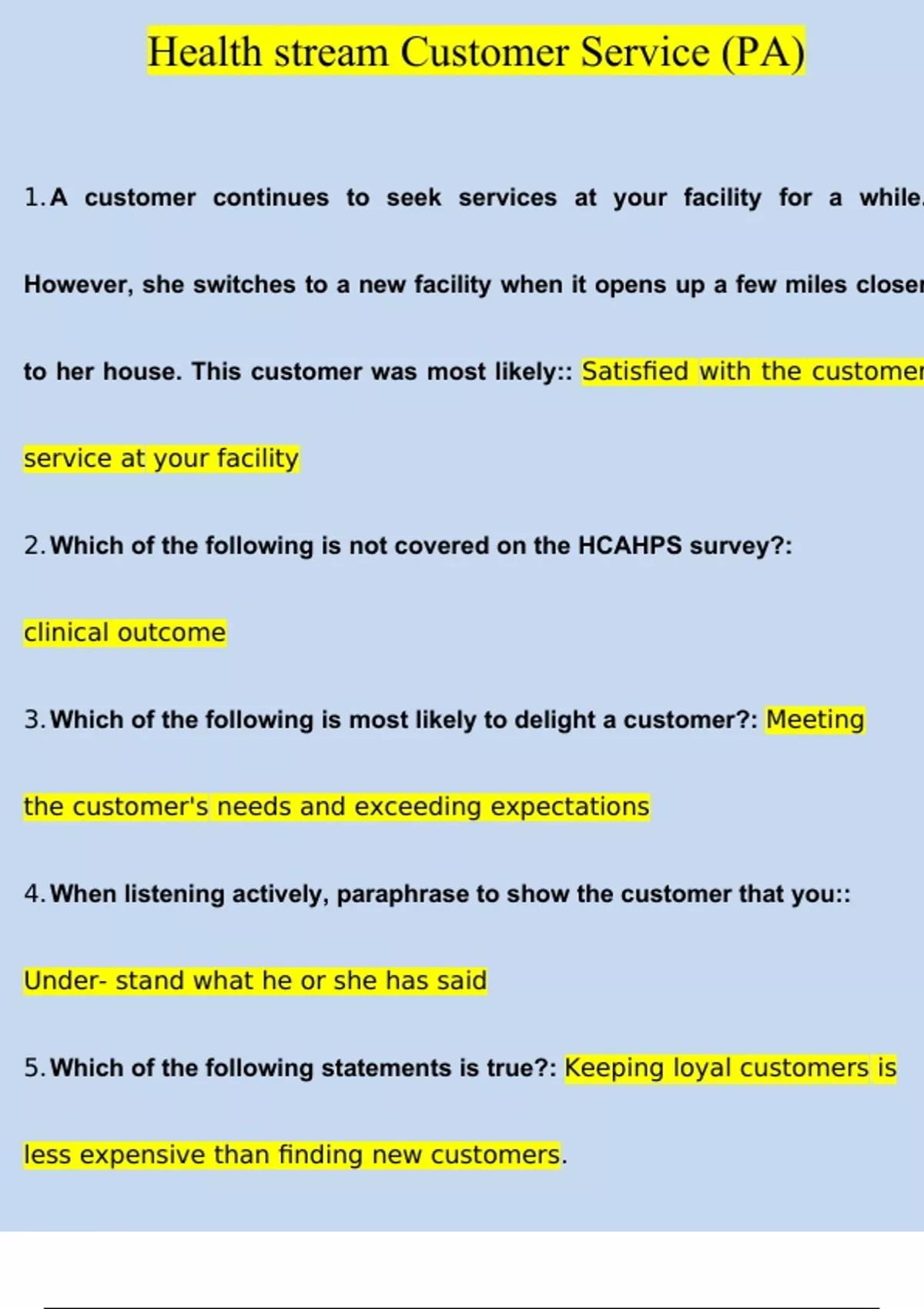 Health stream Customer Service (PA)

1. A customer continues to seek services at your facility for a while. However, she switches to a new facility when it opens up a few miles closer to her house. This customer was most likely:: Satisfied with the customer service at your facility

2. Which of the following is not covered on the HCAHPS survey?: clinical outcome

3. Which of the following is most likely to delight a customer?: Meeting the customer's needs and exceeding expectations

4. When listening actively, paraphrase to show the customer that you:: Under- stand what he or she has said

5. Which of the following statements is true?: Keeping loyal customers is less expensive than finding new customers.